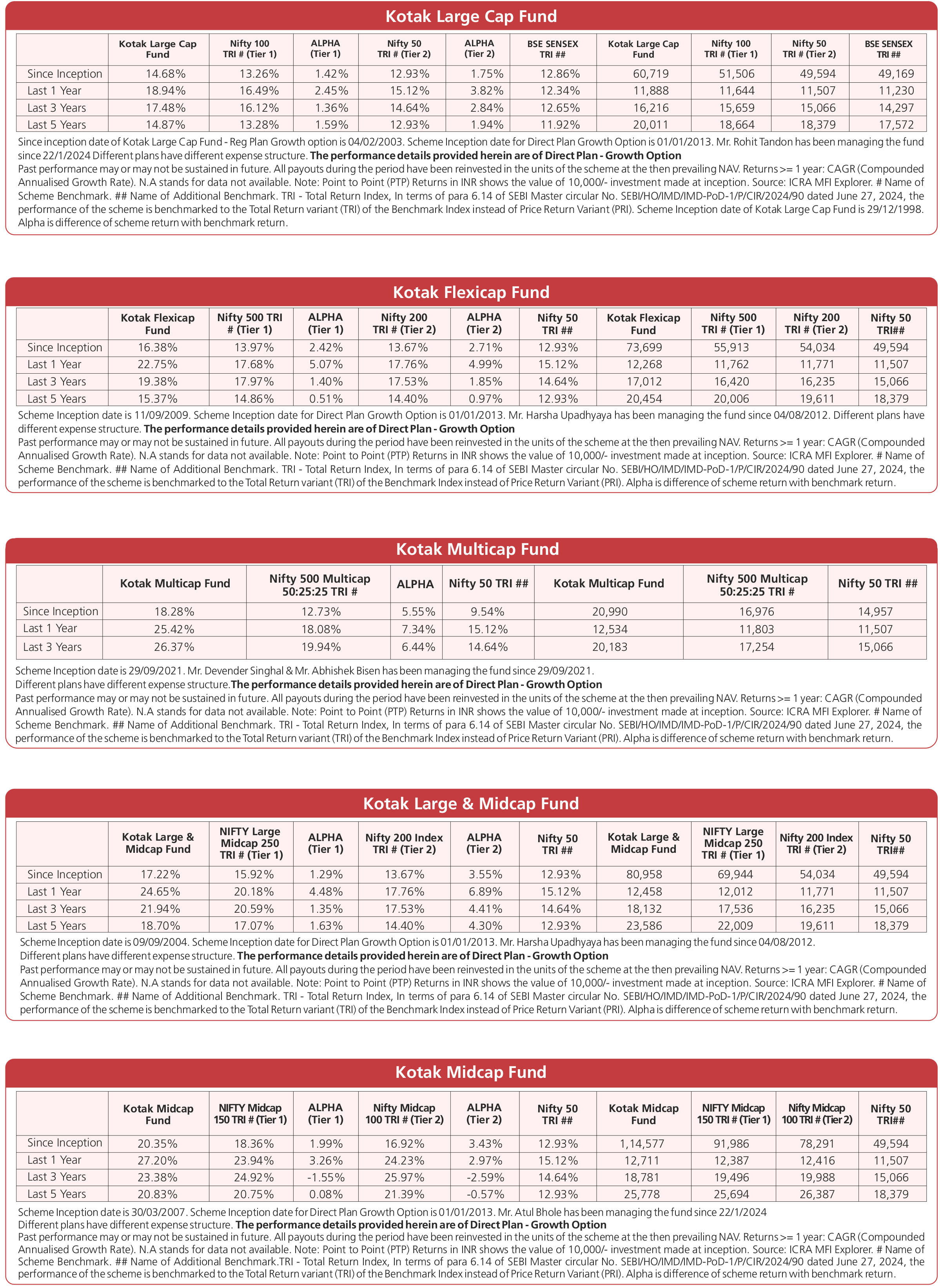 Kotak Large Cap Fund

| | Kotak Large Cap Fund | Nifty 100 TRI # (Tier 1) | ALPHA (Tier 1) | Nifty 50 TRI # (Tier 2) | ALPHA (Tier 2) | BSE SENSEX TRI ## | Kotak Large Cap Fund | Nifty 100 TRI # (Tier 1) | Nifty 50 TRI # (Tier 2) | BSE SENSEX TRI ## |
|---|---|---|---|---|---|---|---|---|---|---|
| Since Inception | 14.68% | 13.26% | 1.42% | 12.93% | 1.75% | 12.86% | 60,719 | 51,506 | 49,594 | 49,169 |
| Last 1 Year | 18.94% | 16.49% | 2.45% | 15.12% | 3.82% | 12.34% | 11,888 | 11,644 | 11,507 | 11,230 |
| Last 3 Years | 17.48% | 16.12% | 1.36% | 14.64% | 2.84% | 12.65% | 16,216 | 15,659 | 15,066 | 14,297 |
| Last 5 Years | 14.87% | 13.28% | 1.59% | 12.93% | 1.94% | 11.92% | 20,011 | 18,664 | 18,379 | 17,572 |

Since inception date of Kotak Large Cap Fund - Reg Plan Growth option is 04/02/2003. Scheme Inception date for Direct Plan Growth Option is 01/01/2013. Mr. Rohit Tandon has been managing the fund since 22/1/2024 Different plans have different expense structure. The performance details provided herein are of Direct Plan - Growth Option
Past performance may or may not be sustained in future. All payouts during the period have been reinvested in the units of the scheme at the then prevailing NAV. Returns >= 1 year: CAGR (Compounded Annualised Growth Rate). N.A stands for data not available. Note: Point to Point (PTP) Returns in INR shows the value of 10,000/- investment made at inception. Source: ICRA MFI Explorer. # Name of Scheme Benchmark. ## Name of Additional Benchmark. TRI - Total Return Index, In terms of para 6.14 of SEBI Master circular No. SEBI/HO/IMD/IMD-PoD-1/P/CIR/2024/90 dated June 27, 2024, the performance of the scheme is benchmarked to the Total Return variant (TRI) of the Benchmark Index instead of Price Return Variant (PRI). Scheme Inception date of Kotak Large Cap Fund is 29/12/1998. Alpha is difference of scheme return with benchmark return.

Kotak Flexicap Fund

| | Kotak Flexicap Fund | Nifty 500 TRI # (Tier 1) | ALPHA (Tier 1) | Nifty 200 TRI # (Tier 2) | ALPHA (Tier 2) | Nifty 50 TRI ## | Kotak Flexicap Fund | Nifty 500 TRI # (Tier 1) | Nifty 200 TRI # (Tier 2) | Nifty 50 TRI## |
|---|---|---|---|---|---|---|---|---|---|---|
| Since Inception | 16.38% | 13.97% | 2.42% | 13.67% | 2.71% | 12.93% | 73,699 | 55,913 | 54,034 | 49,594 |
| Last 1 Year | 22.75% | 17.68% | 5.07% | 17.76% | 4.99% | 15.12% | 12,268 | 11,762 | 11,771 | 11,507 |
| Last 3 Years | 19.38% | 17.97% | 1.40% | 17.53% | 1.85% | 14.64% | 17,012 | 16,420 | 16,235 | 15,066 |
| Last 5 Years | 15.37% | 14.86% | 0.51% | 14.40% | 0.97% | 12.93% | 20,454 | 20,006 | 19,611 | 18,379 |

Scheme Inception date is 11/09/2009. Scheme Inception date for Direct Plan Growth Option is 01/01/2013. Mr. Harsha Upadhyaya has been managing the fund since 04/08/2012. Different plans have different expense structure. The performance details provided herein are of Direct Plan - Growth Option
Past performance may or may not be sustained in future. All payouts during the period have been reinvested in the units of the scheme at the then prevailing NAV. Returns >= 1 year: CAGR (Compounded Annualised Growth Rate). N.A stands for data not available. Note: Point to Point (PTP) Returns in INR shows the value of 10,000/- investment made at inception. Source: ICRA MFI Explorer. # Name of Scheme Benchmark. ## Name of Additional Benchmark. TRI - Total Return Index, In terms of para 6.14 of SEBI Master circular No. SEBI/HO/IMD/IMD-PoD-1/P/CIR/2024/90 dated June 27, 2024, the performance of the scheme is benchmarked to the Total Return variant (TRI) of the Benchmark Index instead of Price Return Variant (PRI). Alpha is difference of scheme return with benchmark return.

Kotak Multicap Fund

| | Kotak Multicap Fund | Nifty 500 Multicap 50:25:25 TRI # | ALPHA | Nifty 50 TRI ## | Kotak Multicap Fund | Nifty 500 Multicap 50:25:25 TRI # | Nifty 50 TRI ## |
|---|---|---|---|---|---|---|---|
| Since Inception | 18.28% | 12.73% | 5.55% | 9.54% | 20,990 | 16,976 | 14,957 |
| Last 1 Year | 25.42% | 18.08% | 7.34% | 15.12% | 12,534 | 11,803 | 11,507 |
| Last 3 Years | 26.37% | 19.94% | 6.44% | 14.64% | 20,183 | 17,254 | 15,066 |

Scheme Inception date is 29/09/2021. Mr. Devender Singhal & Mr. Abhishek Bisen has been managing the fund since 29/09/2021.
Different plans have different expense structure.The performance details provided herein are of Direct Plan - Growth Option
Past performance may or may not be sustained in future. All payouts during the period have been reinvested in the units of the scheme at the then prevailing NAV. Returns >= 1 year: CAGR (Compounded Annualised Growth Rate). N.A stands for data not available. Note: Point to Point (PTP) Returns in INR shows the value of 10,000/- investment made at inception. Source: ICRA MFI Explorer. # Name of Scheme Benchmark. ## Name of Additional Benchmark. TRI - Total Return Index, In terms of para 6.14 of SEBI Master circular No. SEBI/HO/IMD/IMD-PoD-1/P/CIR/2024/90 dated June 27, 2024, the performance of the scheme is benchmarked to the Total Return variant (TRI) of the Benchmark Index instead of Price Return Variant (PRI). Alpha is difference of scheme return with benchmark return.

Kotak Large & Midcap Fund

| | Kotak Large & Midcap Fund | NIFTY Large Midcap 250 TRI # (Tier 1) | ALPHA (Tier 1) | Nifty 200 Index TRI # (Tier 2) | ALPHA (Tier 2) | Nifty 50 TRI ## | Kotak Large & Midcap Fund | NIFTY Large Midcap 250 TRI # (Tier 1) | Nifty 200 Index TRI # (Tier 2) | Nifty 50 TRI## |
|---|---|---|---|---|---|---|---|---|---|---|
| Since Inception | 17.22% | 15.92% | 1.29% | 13.67% | 3.55% | 12.93% | 80,958 | 69,944 | 54,034 | 49,594 |
| Last 1 Year | 24.65% | 20.18% | 4.48% | 17.76% | 6.89% | 15.12% | 12,458 | 12,012 | 11,771 | 11,507 |
| Last 3 Years | 21.94% | 20.59% | 1.35% | 17.53% | 4.41% | 14.64% | 18,132 | 17,536 | 16,235 | 15,066 |
| Last 5 Years | 18.70% | 17.07% | 1.63% | 14.40% | 4.30% | 12.93% | 23,586 | 22,009 | 19,611 | 18,379 |

Scheme Inception date is 09/09/2004. Scheme Inception date for Direct Plan Growth Option is 01/01/2013. Mr. Harsha Upadhyaya has been managing the fund since 04/08/2012.
Different plans have different expense structure. The performance details provided herein are of Direct Plan - Growth Option
Past performance may or may not be sustained in future. All payouts during the period have been reinvested in the units of the scheme at the then prevailing NAV. Returns >= 1 year: CAGR (Compounded Annualised Growth Rate). N.A stands for data not available. Note: Point to Point (PTP) Returns in INR shows the value of 10,000/- investment made at inception. Source: ICRA MFI Explorer. # Name of Scheme Benchmark. ## Name of Additional Benchmark. TRI - Total Return Index, In terms of para 6.14 of SEBI Master circular No. SEBI/HO/IMD/IMD-PoD-1/P/CIR/2024/90 dated June 27, 2024, the performance of the scheme is benchmarked to the Total Return variant (TRI) of the Benchmark Index instead of Price Return Variant (PRI). Alpha is difference of scheme return with benchmark return.

Kotak Midcap Fund

| | Kotak Midcap Fund | NIFTY Midcap 150 TRI # (Tier 1) | ALPHA (Tier 1) | Nifty Midcap 100 TRI # (Tier 2) | ALPHA (Tier 2) | Nifty 50 TRI ## | Kotak Midcap Fund | NIFTY Midcap 150 TRI # (Tier 1) | Nifty Midcap 100 TRI # (Tier 2) | Nifty 50 TRI## |
|---|---|---|---|---|---|---|---|---|---|---|
| Since Inception | 20.35% | 18.36% | 1.99% | 16.92% | 3.43% | 12.93% | 1,14,577 | 91,986 | 78,291 | 49,594 |
| Last 1 Year | 27.20% | 23.94% | 3.26% | 24.23% | 2.97% | 15.12% | 12,711 | 12,387 | 12,416 | 11,507 |
| Last 3 Years | 23.38% | 24.92% | -1.55% | 25.97% | -2.59% | 14.64% | 18,781 | 19,496 | 19,988 | 15,066 |
| Last 5 Years | 20.83% | 20.75% | 0.08% | 21.39% | -0.57% | 12.93% | 25,778 | 25,694 | 26,387 | 18,379 |

Scheme Inception date is 30/03/2007. Scheme Inception date for Direct Plan Growth Option is 01/01/2013. Mr. Atul Bhole has been managing the fund since 22/1/2024
Different plans have different expense structure. The performance details provided herein are of Direct Plan - Growth Option
Past performance may or may not be sustained in future. All payouts during the period have been reinvested in the units of the scheme at the then prevailing NAV. Returns >= 1 year: CAGR (Compounded Annualised Growth Rate). N.A stands for data not available. Note: Point to Point (PTP) Returns in INR shows the value of 10,000/- investment made at inception. Source: ICRA MFI Explorer. # Name of Scheme Benchmark. ## Name of Additional Benchmark.TRI - Total Return Index, In terms of para 6.14 of SEBI Master circular No. SEBI/HO/IMD/IMD-PoD-1/P/CIR/2024/90 dated June 27, 2024, the performance of the scheme is benchmarked to the Total Return variant (TRI) of the Benchmark Index instead of Price Return Variant (PRI). Alpha is difference of scheme return with benchmark return.